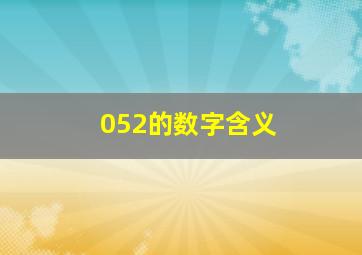 052的数字含义